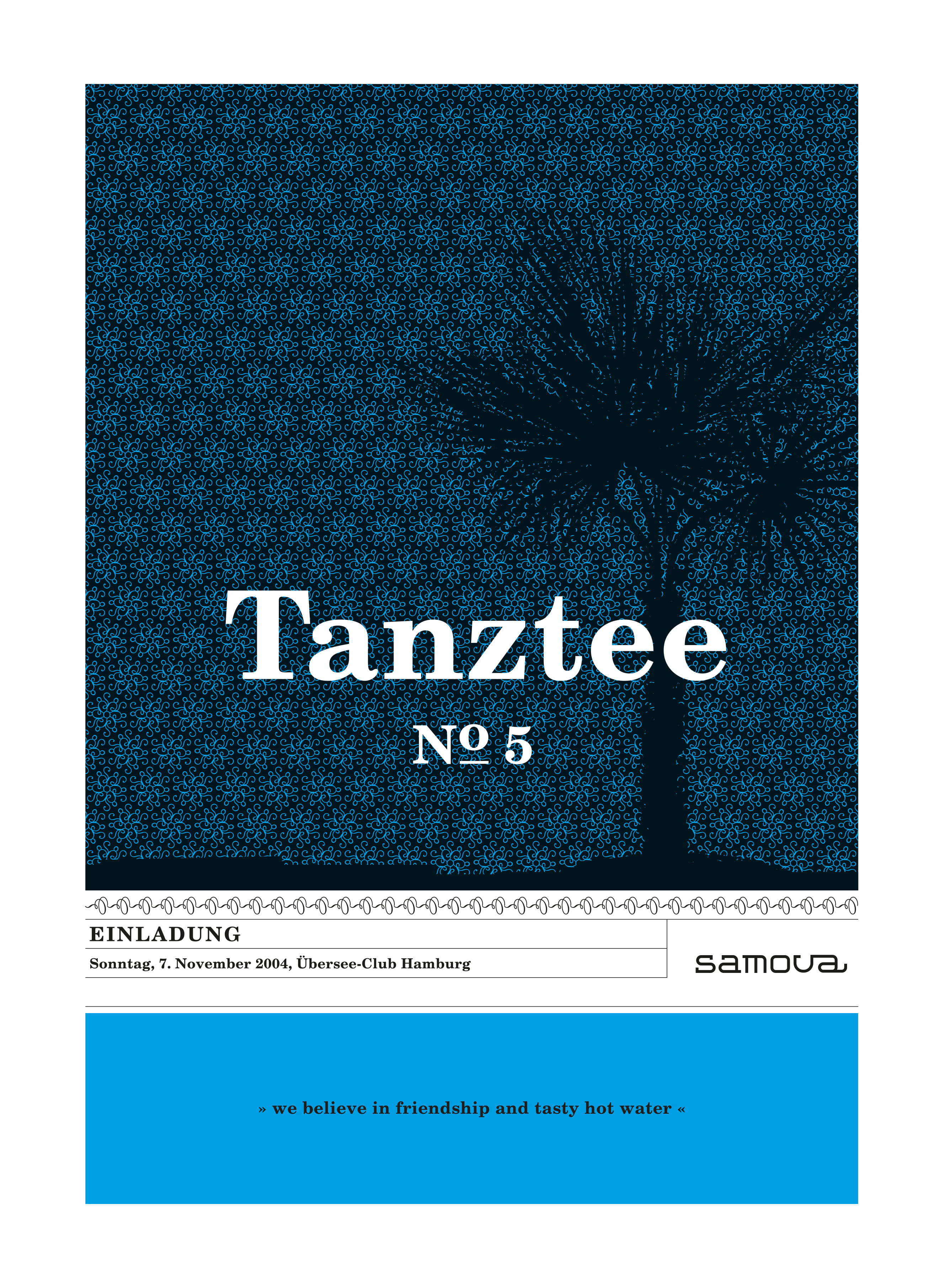 Tanztee

№ 5

EINLADUNG

Sonntag, 7. November 2004, Übersee-Club Hamburg

samova

» we believe in friendship and tasty hot water «